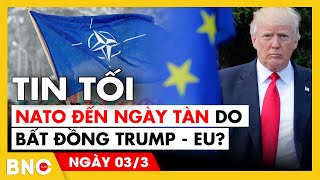 TIN TỐI

NATO ĐẾN NGÀY TÀN DO BẤT ĐỒNG TRUMP - EU?

BNC

NGÀY 03/3